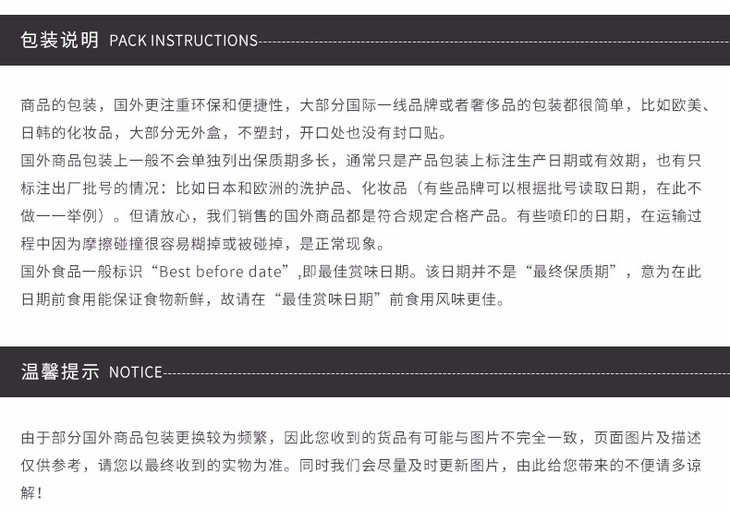 包装说明 PACK INSTRUCTIONS

商品的包装，国外更注重环保和便捷性，大部分国际一线品牌或者奢侈品的包装都很简单，比如欧美、日韩的化妆品，大部分无外盒，不塑封，开口处也没有封口贴。
国外商品包装上一般不会单独列出保质期多长，通常只是产品包装上标注生产日期或有效期，也有只标注出厂批号的情况：比如日本和欧洲的洗护品、化妆品（有些品牌可以根据批号读取日期，在此不做一一举例）。但请放心，我们销售的国外商品都是符合规定合格产品。有些喷印的日期，在运输过程中因为摩擦碰撞很容易糊掉或被碰掉，是正常现象。
国外食品一般标识“Best before date”,即最佳赏味日期。该日期并不是“最终保质期”，意为在此日期前食用能保证食物新鲜，故请在“最佳赏味日期”前食用风味更佳。

温馨提示 NOTICE

由于部分国外商品包装更换较为频繁，因此您收到的货品有可能与图片不完全一致，页面图片及描述仅供参考，请您以最终收到的实物为准。同时我们会尽量及时更新图片，由此给您带来的不便请多谅解！